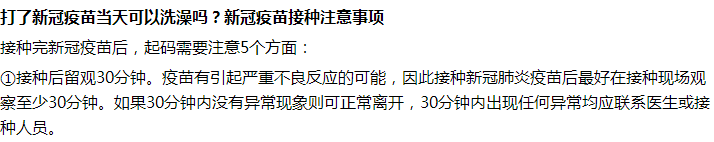 打了新冠疫苗当天可以洗澡吗？新冠疫苗接种注意事项

接种完新冠疫苗后，起码需要注意5个方面：

①接种后留观30分钟。疫苗有引起严重不良反应的可能，因此接种新冠肺炎疫苗后最好在接种现场观察至少30分钟。如果30分钟内没有异常现象则可正常离开，30分钟内出现任何异常均应联系医生或接种人员。